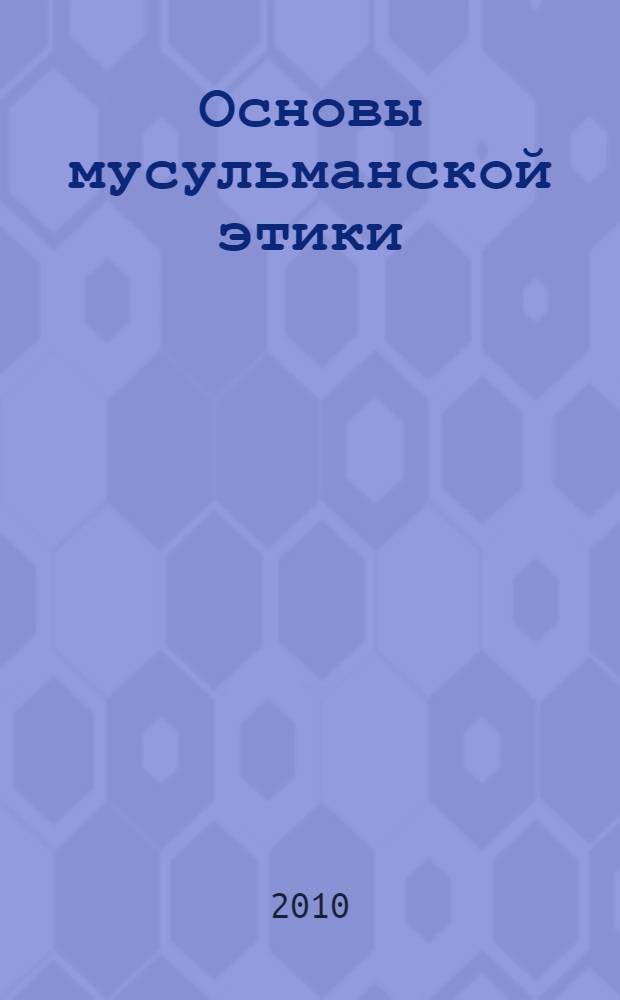 Основы мусульманской этики

2010